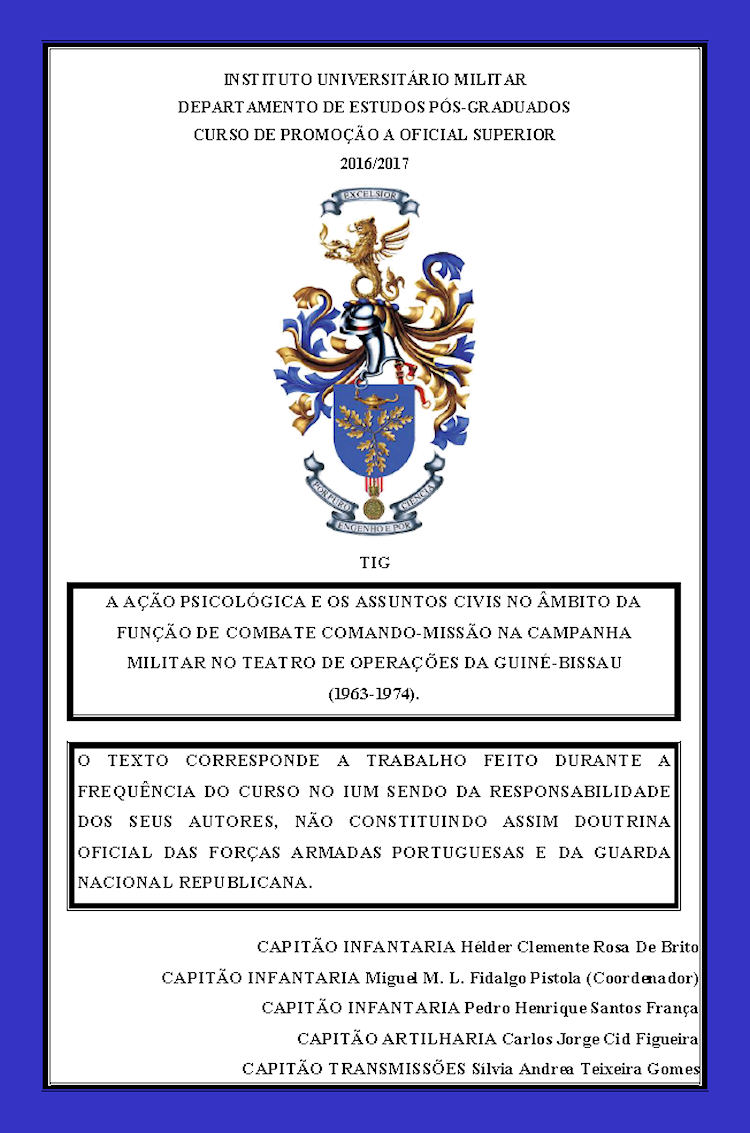 INSTITUTO UNIVERSITÁRIO MILITAR
DEPARTAMENTO DE ESTUDOS PÓS-GRADUADOS
CURSO DE PROMOÇÃO A OFICIAL SUPERIOR
2016/2017

EXCELSIOR

POR PURO ENGENHO E POR CIÊNCIA

TIG

A AÇÃO PSICOLÓGICA E OS ASSUNTOS CIVIS NO ÂMBITO DA FUNÇÃO DE COMBATE COMANDO-MISSÃO NA CAMPANHA MILITAR NO TEATRO DE OPERAÇÕES DA GUINÉ-BISSAU (1963-1974).

O TEXTO CORRESPONDE A TRABALHO FEITO DURANTE A FREQUÊNCIA DO CURSO NO IUM SENDO DA RESPONSABILIDADE DOS SEUS AUTORES, NÃO CONSTITUINDO ASSIM DOUTRINA OFICIAL DAS FORÇAS ARMADAS PORTUGUESAS E DA GUARDA NACIONAL REPUBLICANA.

CAPITÃO INFANTARIA Hélder Clemente Rosa De Brito
CAPITÃO INFANTARIA Miguel M. L. Fidalgo Pistola (Coordenador)
CAPITÃO INFANTARIA Pedro Henrique Santos França
CAPITÃO ARTILHARIA Carlos Jorge Cid Figueira
CAPITÃO TRANSMISSÕES Sílvia Andrea Teixeira Gomes